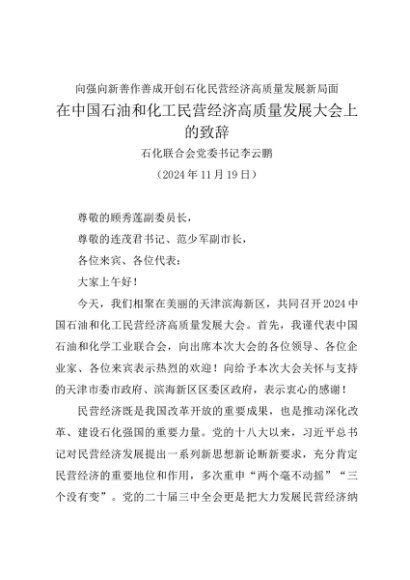 向强向新善作善成开创石化民营经济高质量发展新局面

在中国石油和化工民营经济高质量发展大会上的致辞

石化联合会党委书记李云鹏

（2024年11月19日）

尊敬的顾秀莲副委员长，

尊敬的连茂君书记、范少军副市长，

各位来宾、各位代表：

大家上午好！

今天，我们相聚在美丽的天津滨海新区，共同召开2024中国石油和化工民营经济高质量发展大会。首先，我谨代表中国石油和化学工业联合会，向出席本次大会的各位领导、各位企业家、各位来宾表示热烈的欢迎！向给予本次大会关怀与支持的天津市委市政府、滨海新区区委区政府，表示衷心的感谢！

民营经济既是我国改革开放的重要成果，也是推动深化改革、建设石化强国的重要力量。党的十八大以来，习近平总书记对民营经济发展提出一系列新思想新论断新要求，充分肯定民营经济的重要地位和作用，多次重申“两个毫不动摇”“三个没有变”。党的二十届三中全会更是把大力发展民营经济纳